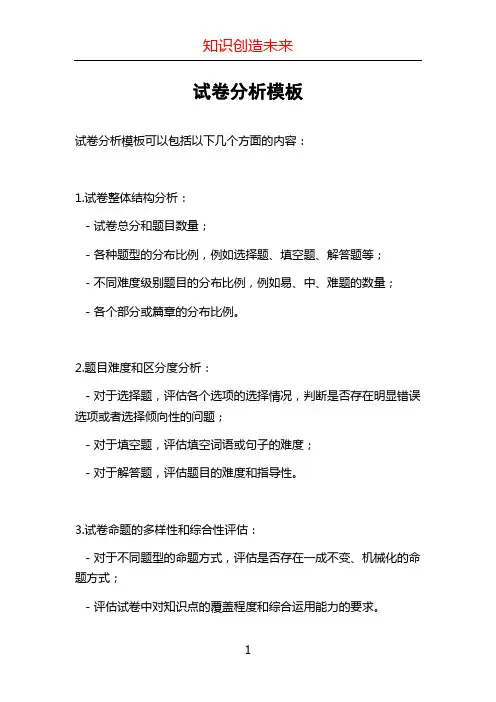 知识创造未来

试卷分析模板

试卷分析模板可以包括以下几个方面的内容：

1.试卷整体结构分析：

- 试卷总分和题目数量；

- 各种题型的分布比例，例如选择题、填空题、解答题等；

- 不同难度级别题目的分布比例，例如易、中、难题的数量；

- 各个部分或篇章的分布比例。

2.题目难度和区分度分析：

- 对于选择题，评估各个选项的选择情况，判断是否存在明显错误选项或者选择倾向性的问题；

- 对于填空题，评估填空词语或句子的难度；

- 对于解答题，评估题目的难度和指导性。

3.试卷命题的多样性和综合性评估：

- 对于不同题型的命题方式，评估是否存在一成不变、机械化的命题方式；

- 评估试卷中对知识点的覆盖程度和综合运用能力的要求。

1